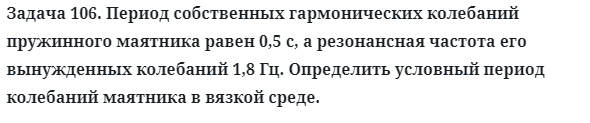 Задача 106. Период собственных гармонических колебаний пружинного маятника равен 0,5 с, а резонансная частота его вынужденных колебаний 1,8 Гц. Определить условный период колебаний маятника в вязкой среде.